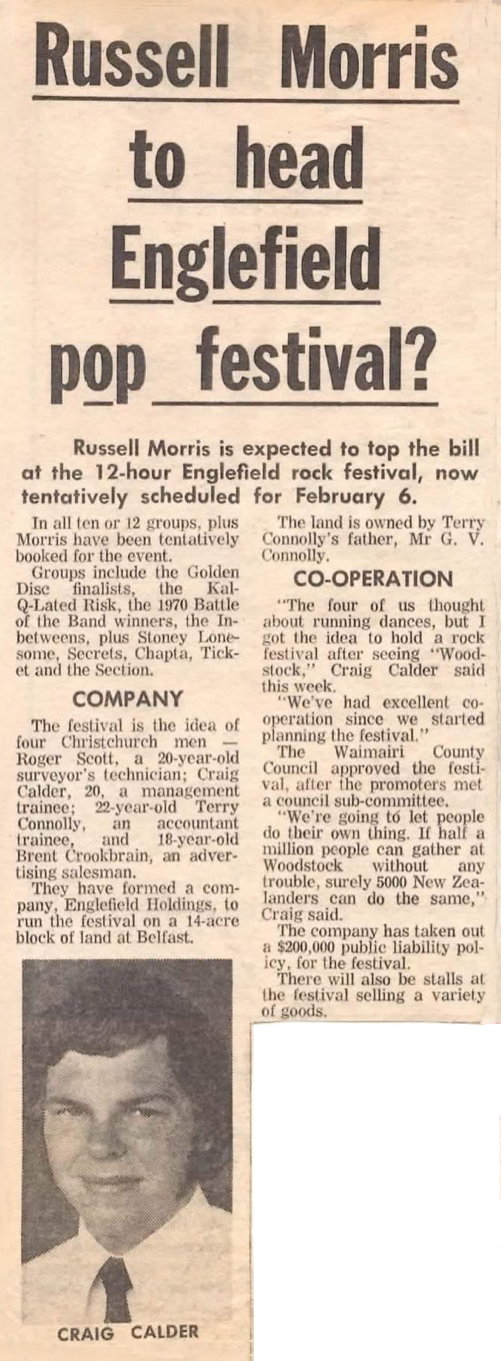 Russell Morris to head Englefield pop festival?

Russell Morris is expected to top the bill at the 12-hour Englefield rock festival, now tentatively scheduled for February 6.

In all ten or 12 groups, plus Morris have been tentatively booked for the event.

Groups include the Golden Disc finalists, the Kal-Q-Lated Risk, the 1970 Battle of the Band winners, the Inbetweens, plus Stoney Lonesome, Secrets, Chapta, Ticket and the Section.

COMPANY

The festival is the idea of four Christchurch men — Roger Scott, a 20-year-old surveyor's technician; Craig Calder, 20, a management trainee; 22-year-old Terry Connolly, an accountant trainee, and 18-year-old Brent Crookbrain, an advertising salesman.

They have formed a company, Englefield Holdings, to run the festival on a 14-acre block of land at Belfast.

CRAIG CALDER

The land is owned by Terry Connolly's father, Mr G. V. Connolly.

CO-OPERATION

"The four of us thought about running dances, but I got the idea to hold a rock festival after seeing "Woodstock," Craig Calder said this week.

"We've had excellent co-operation since we started planning the festival."

The Waimairi County Council approved the festival, after the promoters met a council sub-committee.

"We're going to let people do their own thing. If half a million people can gather at Woodstock without any trouble, surely 5000 New Zealanders can do the same," Craig said.

The company has taken out a $200,000 public liability policy, for the festival.

There will also be stalls at the festival selling a variety of goods.